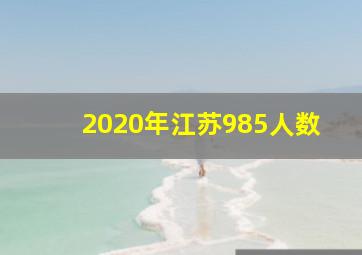 2020年江苏985人数